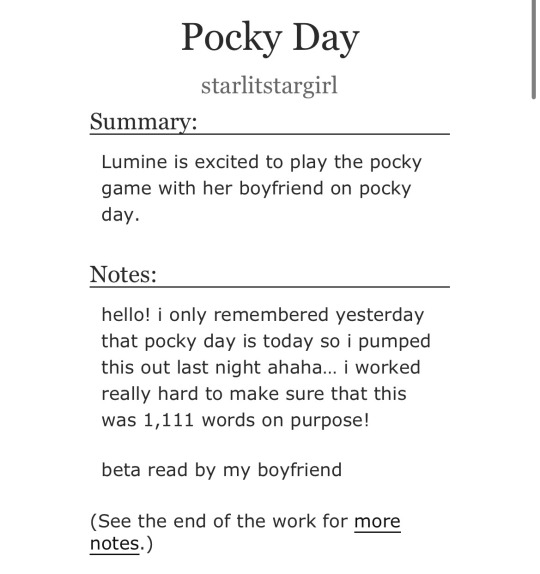 Pocky Day

starlitstargirl

Summary:

Lumine is excited to play the pocky game with her boyfriend on pocky day.

Notes:

hello! i only remembered yesterday that pocky day is today so i pumped this out last night ahaha... i worked really hard to make sure that this was 1,111 words on purpose!

beta read by my boyfriend

(See the end of the work for more notes.)